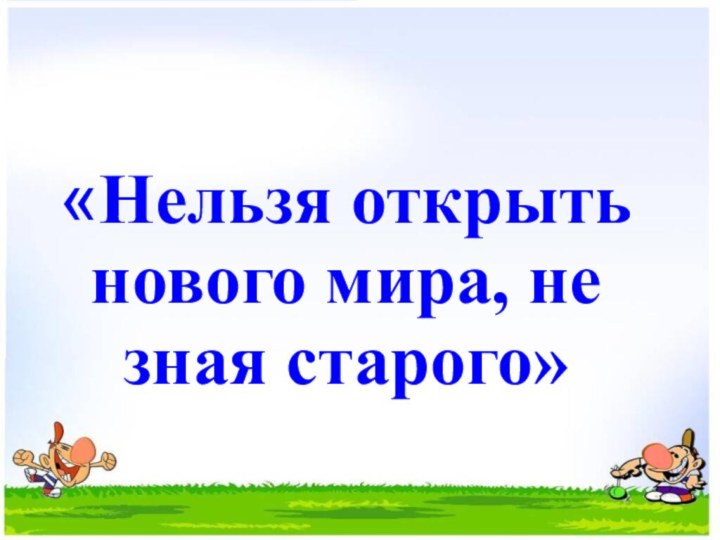 «Нельзя открыть нового мира, не зная старого»